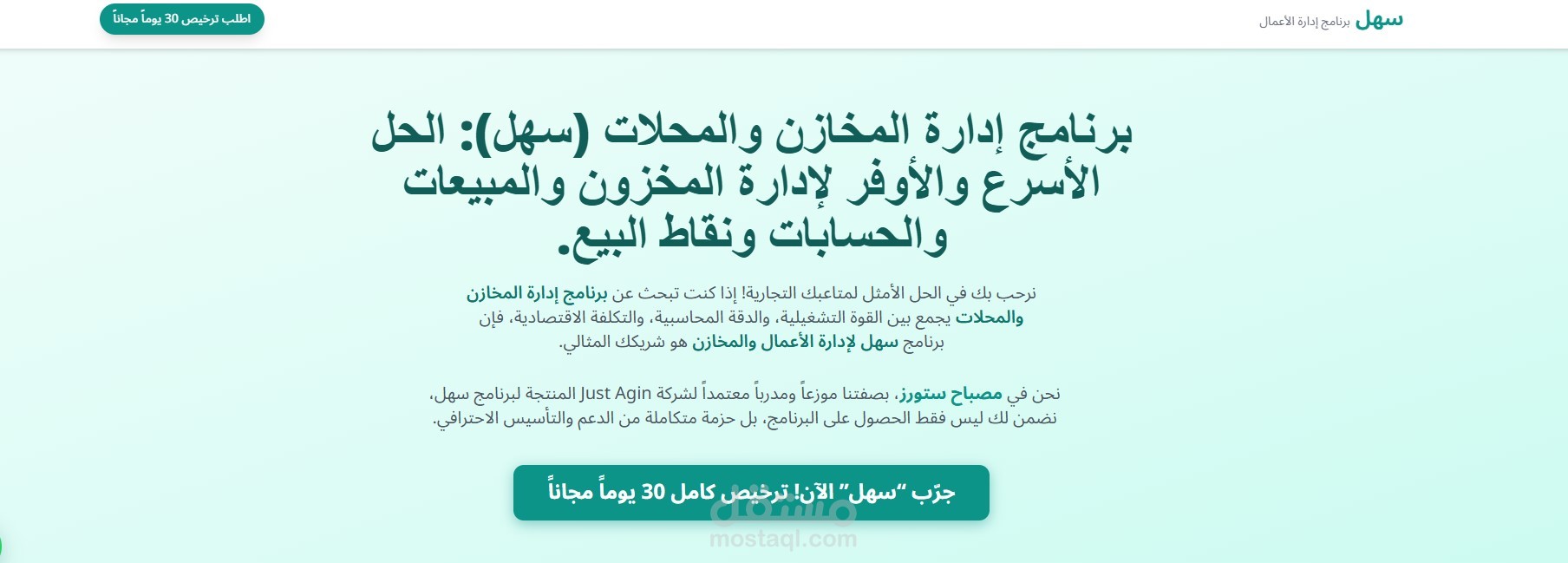 سهل برنامج إدارة الأعمال

اطلب ترخيص 30 يوماً مجاناً

برنامج إدارة المخازن والمحلات (سهل): الحل الأسرع والأوفر لإدارة المخزون والمبيعات والحسابات ونقاط البيع.

نرحب بك في الحل الأمثل لمتاعبك التجارية! إذا كنت تبحث عن برنامج إدارة المخازن والمحلات يجمع بين القوة التشغيلية، والدقة المحاسبية، والتكلفة الاقتصادية، فإن برنامج سهل لإدارة الأعمال والمخازن هو شريكك المثالي.

نحن في مصباح ستورز، بصفتنا موزعاً ومدرباً معتمداً لشركة Just Agin المنتجة لبرنامج سهل، نضمن لك ليس فقط الحصول على البرنامج، بل حزمة متكاملة من الدعم والتأسيس الاحترافي.

جرّب "سهل" الآن! ترخيص كامل 30 يوماً مجاناً

مستقل
mostaql.com